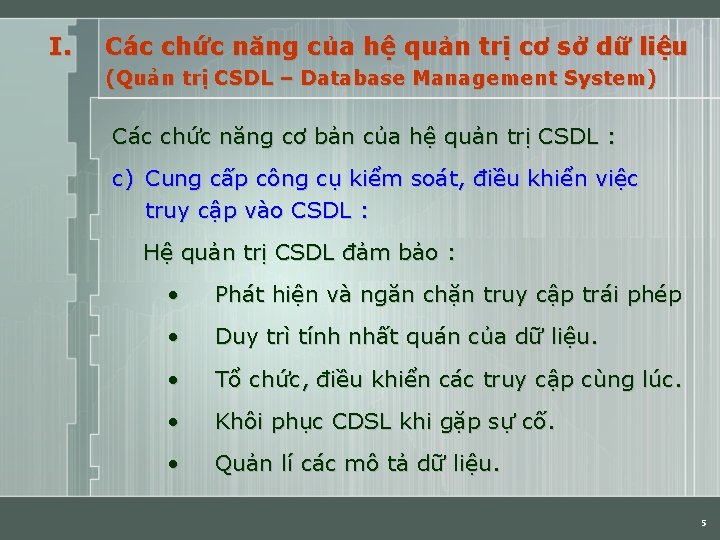 I. Các chức năng của hệ quản trị cơ sở dữ liệu
(Quản trị CSDL – Database Management System)

Các chức năng cơ bản của hệ quản trị CSDL :

c) Cung cấp công cụ kiểm soát, điều khiển việc truy cập vào CSDL :

Hệ quản trị CSDL đảm bảo :

• Phát hiện và ngăn chặn truy cập trái phép
• Duy trì tính nhất quán của dữ liệu.
• Tổ chức, điều khiển các truy cập cùng lúc.
• Khôi phục CDSL khi gặp sự cố.
• Quản lí các mô tả dữ liệu.

5